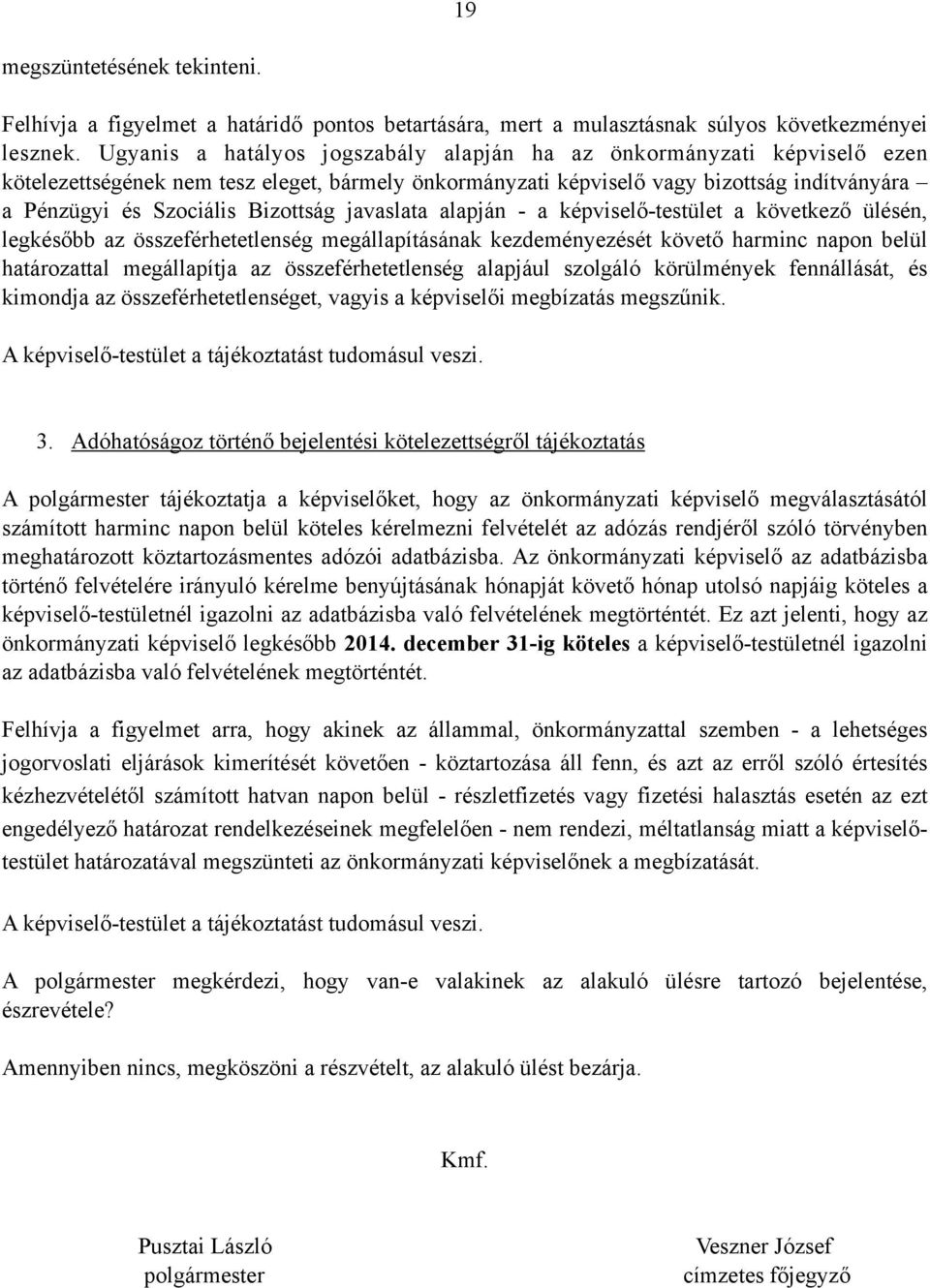 19

megszüntetésének tekinteni.

Felhívja a figyelmet a határidő pontos betartására, mert a mulasztásnak súlyos következményei lesznek. Ugyanis a hatályos jogszabály alapján ha az önkormányzati képviselő ezen kötelezettségének nem tesz eleget, bármely önkormányzati képviselő vagy bizottság indítványára – a Pénzügyi és Szociális Bizottság javaslata alapján - a képviselő-testület a következő ülésén, legkésőbb az összeférhetetlenség megállapításának kezdeményezését követő harminc napon belül határozattal megállapítja az összeférhetetlenség alapjául szolgáló körülmények fennállását, és kimondja az összeférhetetlenséget, vagyis a képviselői megbízatás megszűnik.

A képviselő-testület a tájékoztatást tudomásul veszi.

3. Adóhatóságoz történő bejelentési kötelezettségről tájékoztatás

A polgármester tájékoztatja a képviselőket, hogy az önkormányzati képviselő megválasztásától számított harminc napon belül köteles kérelmezni felvételét az adózás rendjéről szóló törvényben meghatározott köztartozásmentes adózói adatbázisba. Az önkormányzati képviselő az adatbázisba történő felvételére irányuló kérelme benyújtásának hónapját követő hónap utolsó napjáig köteles a képviselő-testületnél igazolni az adatbázisba való felvételének megtörténtét. Ez azt jelenti, hogy az önkormányzati képviselő legkésőbb 2014. december 31-ig köteles a képviselő-testületnél igazolni az adatbázisba való felvételének megtörténtét.

Felhívja a figyelmet arra, hogy akinek az állammal, önkormányzattal szemben - a lehetséges jogorvoslati eljárások kimerítését követően - köztartozása áll fenn, és azt az erről szóló értesítés kézhezvételétől számított hatvan napon belül - részletfizetés vagy fizetési halasztás esetén az ezt engedélyező határozat rendelkezéseinek megfelelően - nem rendezi, méltatlanság miatt a képviselő-testület határozatával megszünteti az önkormányzati képviselőnek a megbízatását.

A képviselő-testület a tájékoztatást tudomásul veszi.

A polgármester megkérdezi, hogy van-e valakinek az alakuló ülésre tartozó bejelentése, észrevétele?

Amennyiben nincs, megköszöni a részvételt, az alakuló ülést bezárja.

Kmf.

Pusztai László
polgármester

Veszner József
címzetes főjegyző